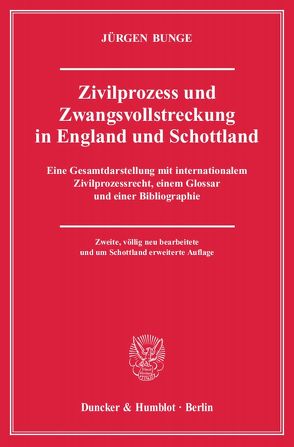 JÜRGEN BUNGE

Zivilprozess und Zwangsvollstreckung in England und Schottland

Eine Gesamtdarstellung mit internationalem Zivilprozessrecht, einem Glossar und einer Bibliographie

Zweite, völlig neu bearbeitete und um Schottland erweiterte Auflage

Duncker & Humblot · Berlin